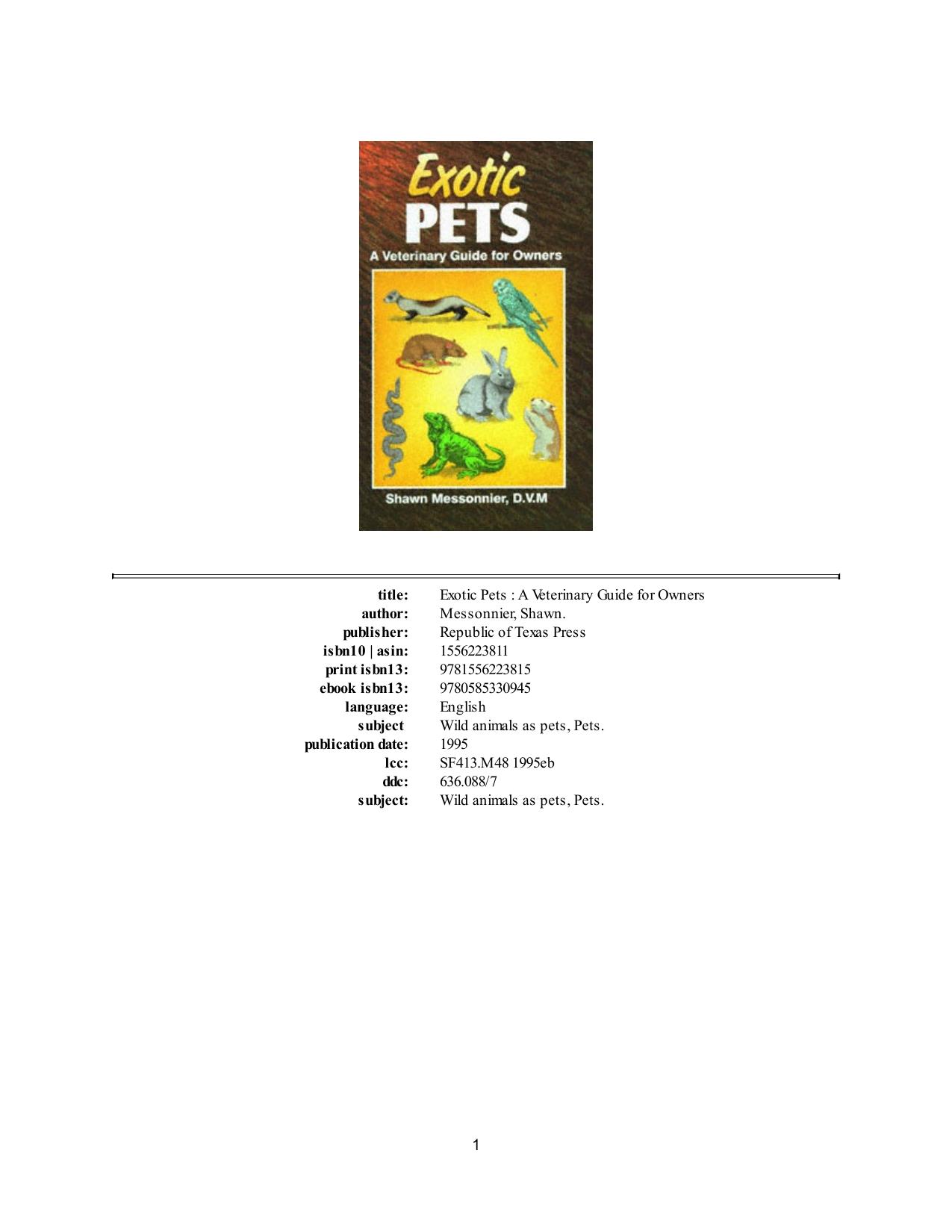 Exotic
PETS
A Veterinary Guide for Owners

Shawn Messonnier, D.V.M

| | |
|---|---|
| title: | Exotic Pets : A Veterinary Guide for Owners |
| author: | Messonnier, Shawn. |
| publisher: | Republic of Texas Press |
| isbn10 \| asin: | 1556223811 |
| print isbn13: | 9781556223815 |
| ebook isbn13: | 9780585330945 |
| language: | English |
| subject | Wild animals as pets, Pets. |
| publication date: | 1995 |
| lcc: | SF413.M48 1995eb |
| ddc: | 636.088/7 |
| subject: | Wild animals as pets, Pets. |

1